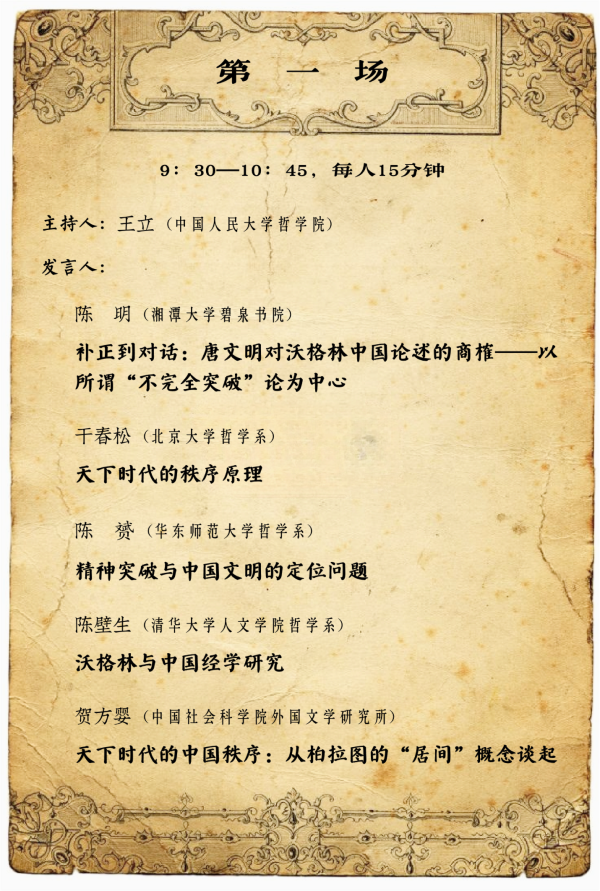 第　一　场

9：30—10：45，每人15分钟

主持人：王立（中国人民大学哲学院）

发言人：

陈　明（湘潭大学碧泉书院）

补正到对话：唐文明对沃格林中国论述的商榷——以所谓“不完全突破”论为中心

干春松（北京大学哲学系）

天下时代的秩序原理

陈　赟（华东师范大学哲学系）

精神突破与中国文明的定位问题

陈壁生（清华大学人文学院哲学系）

沃格林与中国经学研究

贺方婴（中国社会科学院外国文学研究所）

天下时代的中国秩序：从柏拉图的“居间”概念谈起